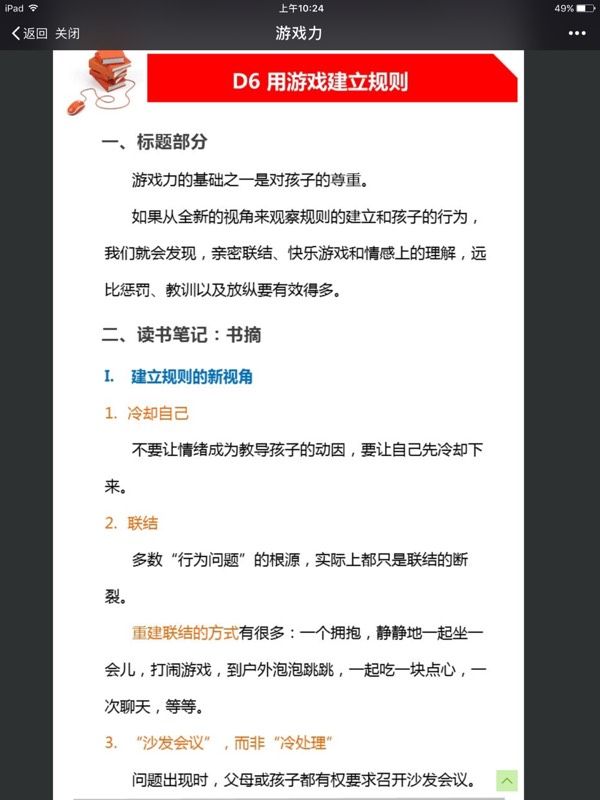 iPad 上午10:24 49%

返回 关闭 游戏力 •••

D6 用游戏建立规则

一、标题部分

游戏力的基础之一是对孩子的尊重。

如果从全新的视角来观察规则的建立和孩子的行为，我们就会发现，亲密联结、快乐游戏和情感上的理解，远比惩罚、教训以及放纵要有效得多。

二、读书笔记：书摘

I. 建立规则的新视角

1. 冷却自己

不要让情绪成为教导孩子的动因，要让自己先冷却下来。

2. 联结

多数“行为问题”的根源，实际上都只是联结的断裂。

重建联结的方式有很多：一个拥抱，静静地一起坐一会儿，打闹游戏，到户外泡泡跳跳，一起吃一块点心，一次聊天，等等。

3. “沙发会议”，而非“冷处理”

问题出现时，父母或孩子都有权要求召开沙发会议。